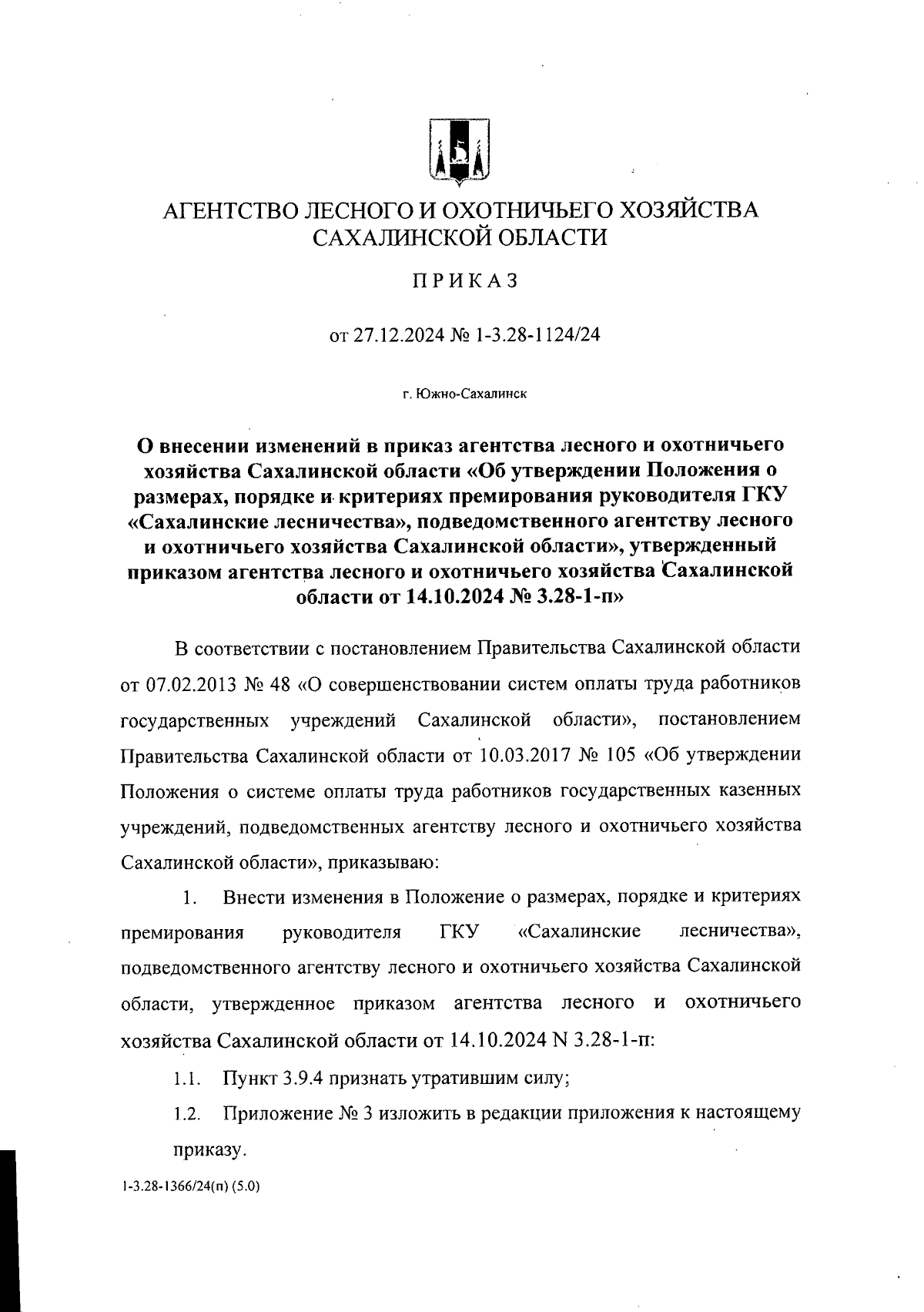 АГЕНТСТВО ЛЕСНОГО И ОХОТНИЧЬЕГО ХОЗЯЙСТВА САХАЛИНСКОЙ ОБЛАСТИ

ПРИКАЗ

от 27.12.2024 № 1-3.28-1124/24

г. Южно-Сахалинск

О внесении изменений в приказ агентства лесного и охотничьего хозяйства Сахалинской области «Об утверждении Положения о размерах, порядке и критериях премирования руководителя ГКУ «Сахалинские лесничества», подведомственного агентству лесного и охотничьего хозяйства Сахалинской области», утвержденный приказом агентства лесного и охотничьего хозяйства Сахалинской области от 14.10.2024 № 3.28-1-п»

В соответствии с постановлением Правительства Сахалинской области от 07.02.2013 № 48 «О совершенствовании систем оплаты труда работников государственных учреждений Сахалинской области», постановлением Правительства Сахалинской области от 10.03.2017 № 105 «Об утверждении Положения о системе оплаты труда работников государственных казенных учреждений, подведомственных агентству лесного и охотничьего хозяйства Сахалинской области», приказываю:

1. Внести изменения в Положение о размерах, порядке и критериях премирования руководителя ГКУ «Сахалинские лесничества», подведомственного агентству лесного и охотничьего хозяйства Сахалинской области, утвержденное приказом агентства лесного и охотничьего хозяйства Сахалинской области от 14.10.2024 N 3.28-1-п:

1.1. Пункт 3.9.4 признать утратившим силу;

1.2. Приложение № 3 изложить в редакции приложения к настоящему приказу.

1-3.28-1366/24(п) (5.0)